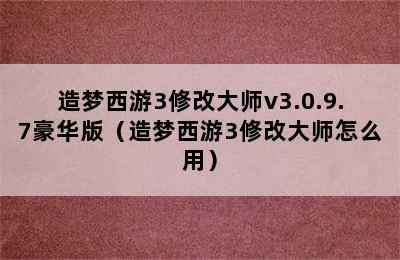 造梦西游3修改大师v3.0.9.7豪华版（造梦西游3修改大师怎么用）